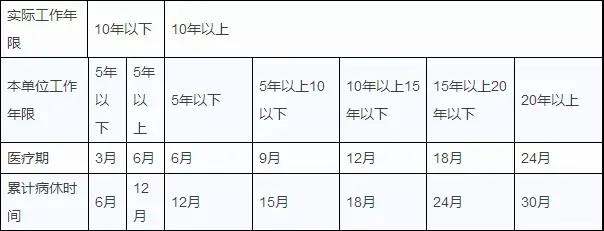 | 实际工作年限 | 10年以下 | | 10年以上 | | | | |
|---|---|---|---|---|---|---|---|
| 本单位工作年限 | 5年以下 | 5年以上 | 5年以下 | 5年以上10以下 | 10年以上15年以下 | 15年以上20年以下 | 20年以上 |
| 医疗期 | 3月 | 6月 | 6月 | 9月 | 12月 | 18月 | 24月 |
| 累计病休时间 | 6月 | 12月 | 12月 | 15月 | 18月 | 24月 | 30月 |